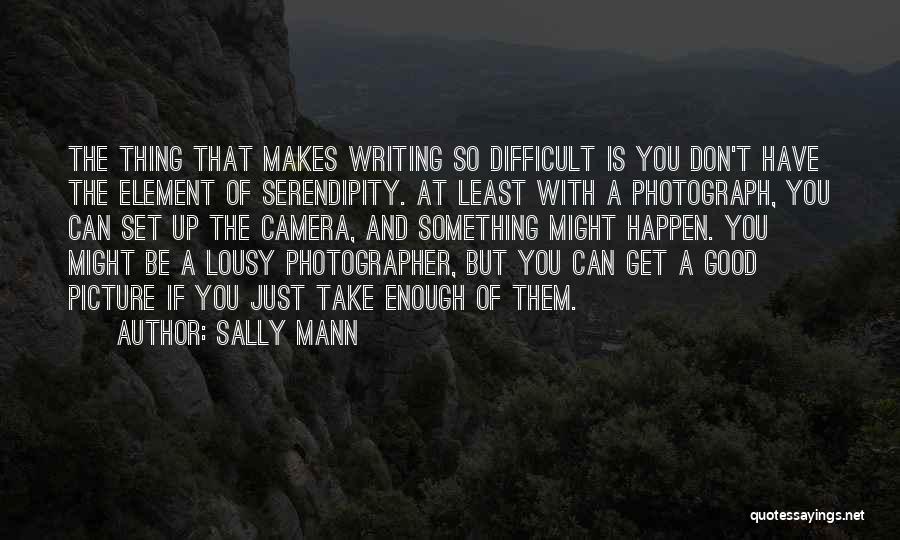 THE THING THAT MAKES WRITING SO DIFFICULT IS YOU DON'T HAVE THE ELEMENT OF SERENDIPITY. AT LEAST WITH A PHOTOGRAPH, YOU CAN SET UP THE CAMERA, AND SOMETHING MIGHT HAPPEN. YOU MIGHT BE A LOUSY PHOTOGRAPHER, BUT YOU CAN GET A GOOD PICTURE IF YOU JUST TAKE ENOUGH OF THEM.

AUTHOR: SALLY MANN

quotessayings.net